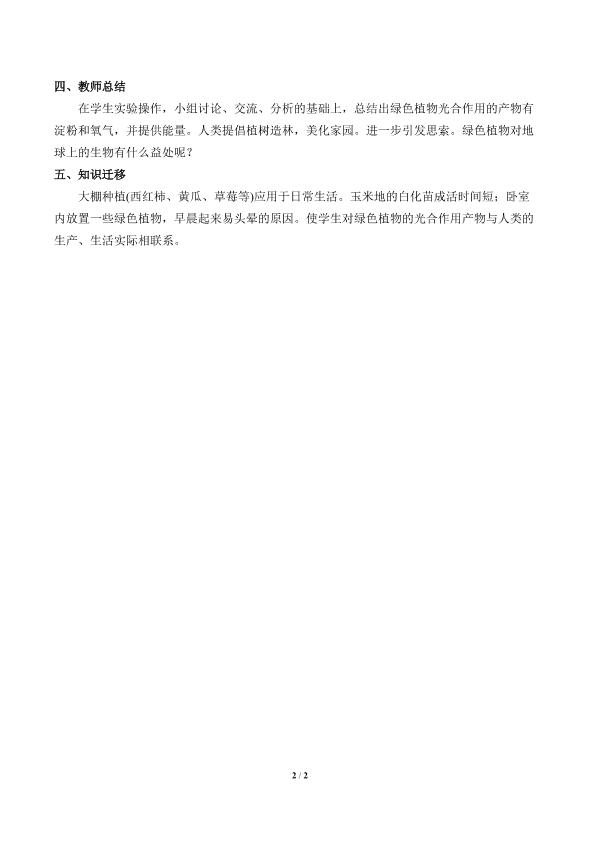 四、教师总结

在学生实验操作，小组讨论、交流、分析的基础上，总结出绿色植物光合作用的产物有淀粉和氧气，并提供能量。人类提倡植树造林，美化家园。进一步引发思索。绿色植物对地球上的生物有什么益处呢？

五、知识迁移

大棚种植(西红柿、黄瓜、草莓等)应用于日常生活。玉米地的白化苗成活时间短；卧室内放置一些绿色植物，早晨起来易头晕的原因。使学生对绿色植物的光合作用产物与人类的生产、生活实际相联系。

2 / 2